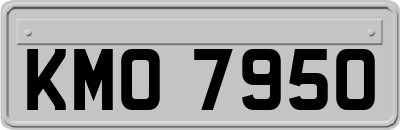 KMO 7950